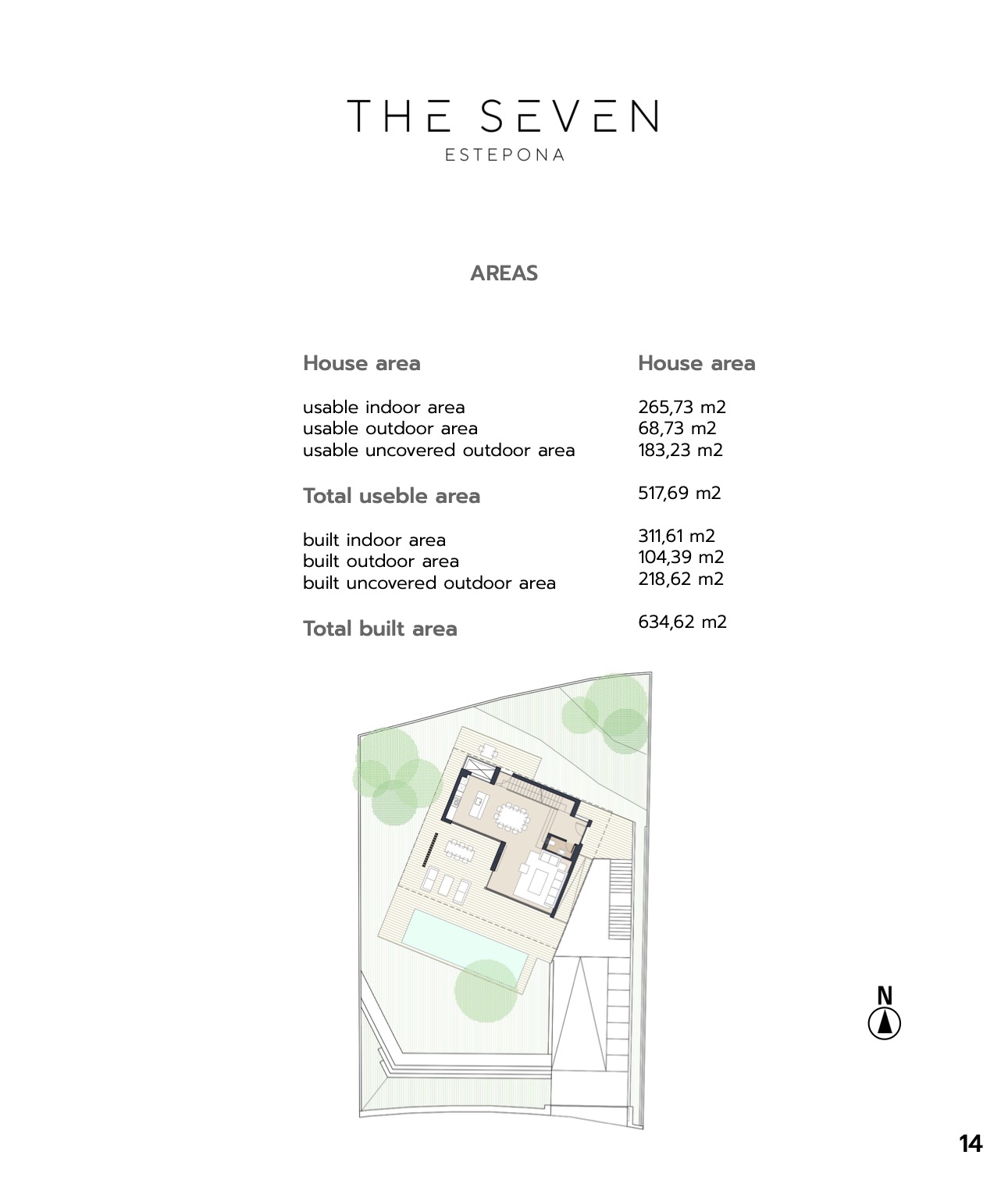 THE SEVEN
ESTEPONA

AREAS

| House area | House area |
|---|---|
| usable indoor area | 265,73 m2 |
| usable outdoor area | 68,73 m2 |
| usable uncovered outdoor area | 183,23 m2 |
| Total useble area | 517,69 m2 |
| built indoor area | 311,61 m2 |
| built outdoor area | 104,39 m2 |
| built uncovered outdoor area | 218,62 m2 |
| Total built area | 634,62 m2 |

N

14